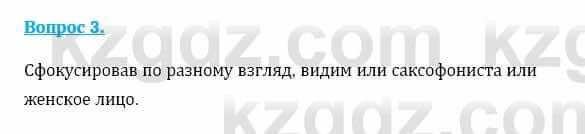 Вопрос 3.

kzgdz.com kzg

Сфокусировав по разному взгляд, видим или саксофониста или женское лицо.

kzgdz.com